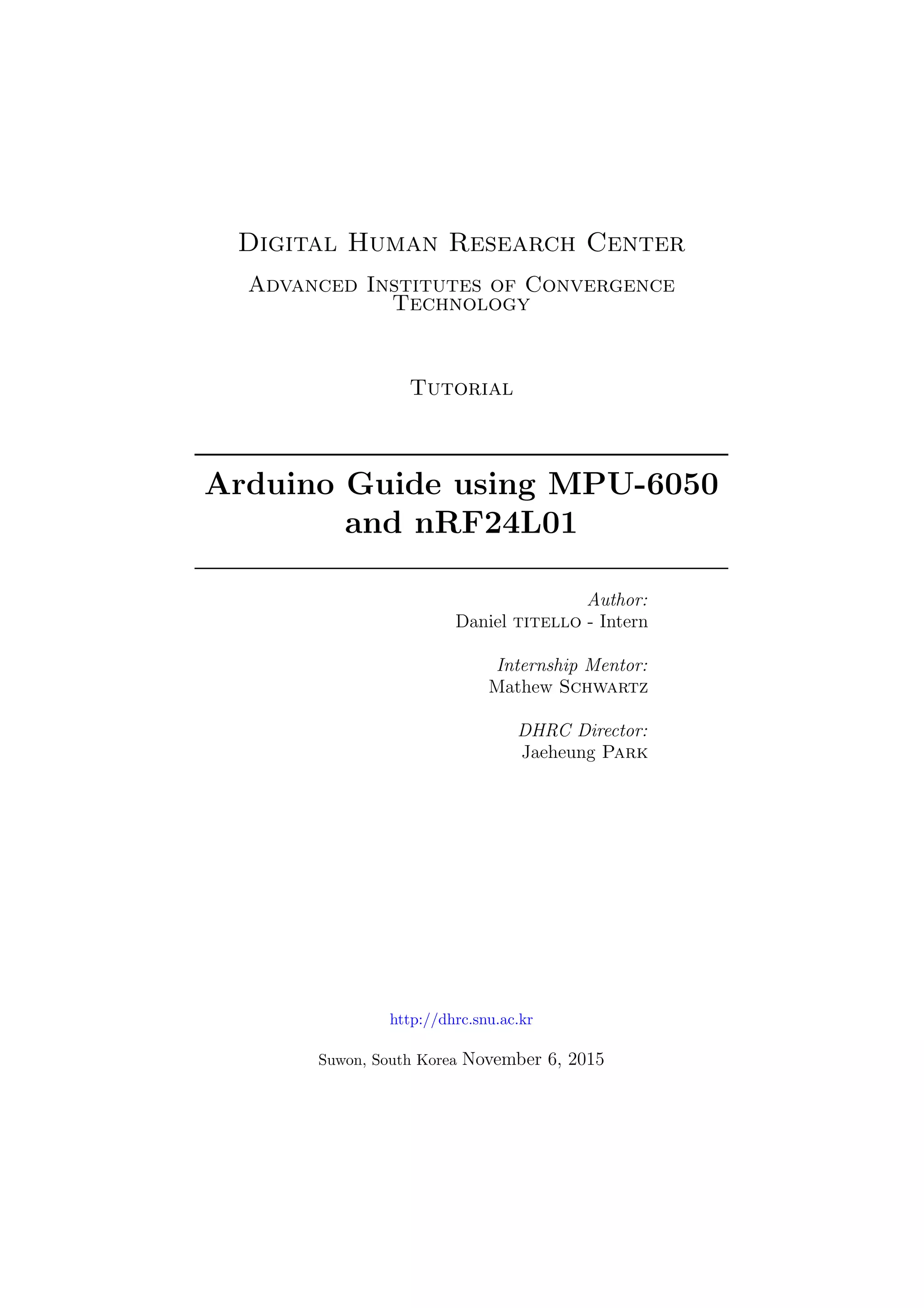 Digital Human Research Center

Advanced Institutes of Convergence Technology

Tutorial

Arduino Guide using MPU-6050 and nRF24L01

Author:
Daniel titello - Intern

Internship Mentor:
Mathew Schwartz

DHRC Director:
Jaeheung Park

http://dhrc.snu.ac.kr

Suwon, South Korea November 6, 2015